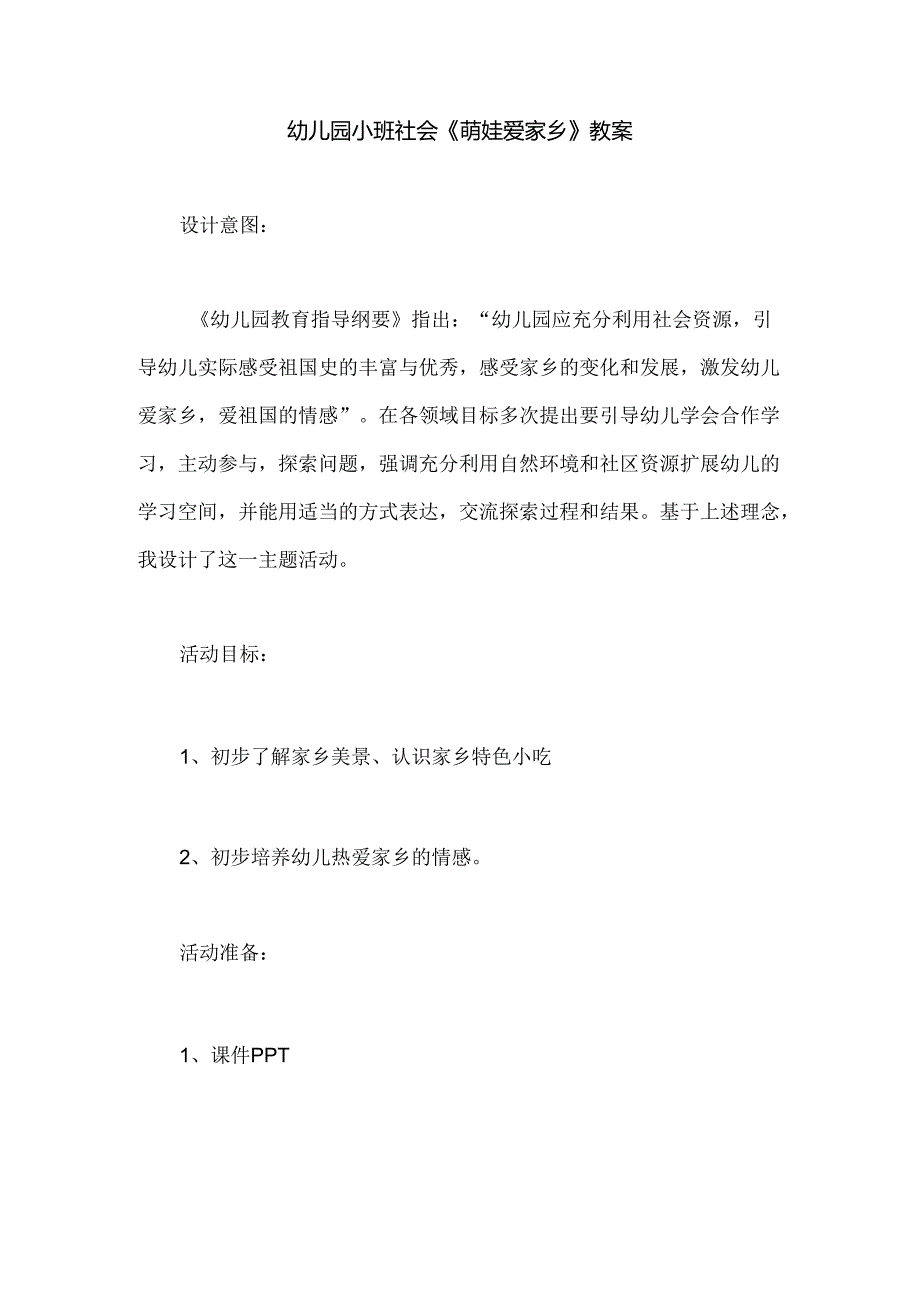 幼儿园小班社会《萌娃爱家乡》教案

设计意图：

《幼儿园教育指导纲要》指出：“幼儿园应充分利用社会资源，引导幼儿实际感受祖国史的丰富与优秀，感受家乡的变化和发展，激发幼儿爱家乡，爱祖国的情感”。在各领域目标多次提出要引导幼儿学会合作学习，主动参与，探索问题，强调充分利用自然环境和社区资源扩展幼儿的学习空间，并能用适当的方式表达，交流探索过程和结果。基于上述理念，我设计了这一主题活动。

活动目标：

1、初步了解家乡美景、认识家乡特色小吃

2、初步培养幼儿热爱家乡的情感。

活动准备：

1、课件PPT